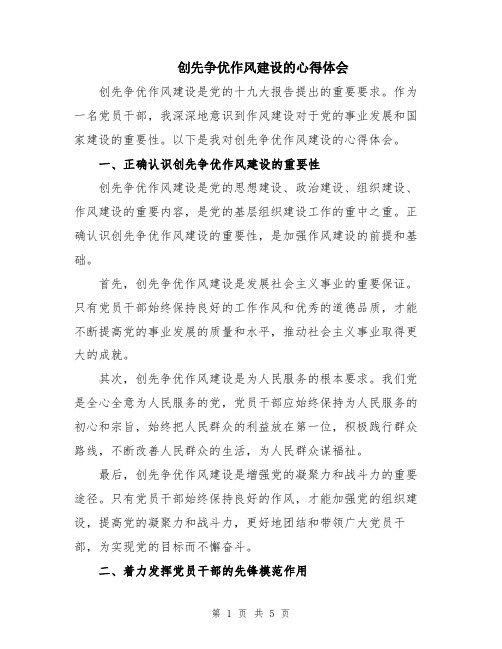 创先争优作风建设的心得体会

创先争优作风建设是党的十九大报告提出的重要要求。作为一名党员干部，我深深地意识到作风建设对于党的事业发展和国家建设的重要性。以下是我对创先争优作风建设的心得体会。

一、正确认识创先争优作风建设的重要性

创先争优作风建设是党的思想建设、政治建设、组织建设、作风建设的重要内容，是党的基层组织建设工作的重中之重。正确认识创先争优作风建设的重要性，是加强作风建设的前提和基础。

首先，创先争优作风建设是发展社会主义事业的重要保证。只有党员干部始终保持良好的工作作风和优秀的道德品质，才能不断提高党的事业发展的质量和水平，推动社会主义事业取得更大的成就。

其次，创先争优作风建设是为人民服务的根本要求。我们党是全心全意为人民服务的党，党员干部应始终保持为人民服务的初心和宗旨，始终把人民群众的利益放在第一位，积极践行群众路线，不断改善人民群众的生活，为人民群众谋福祉。

最后，创先争优作风建设是增强党的凝聚力和战斗力的重要途径。只有党员干部始终保持良好的作风，才能加强党的组织建设，提高党的凝聚力和战斗力，更好地团结和带领广大党员干部，为实现党的目标而不懈奋斗。

二、着力发挥党员干部的先锋模范作用

第 1 页 共 5 页